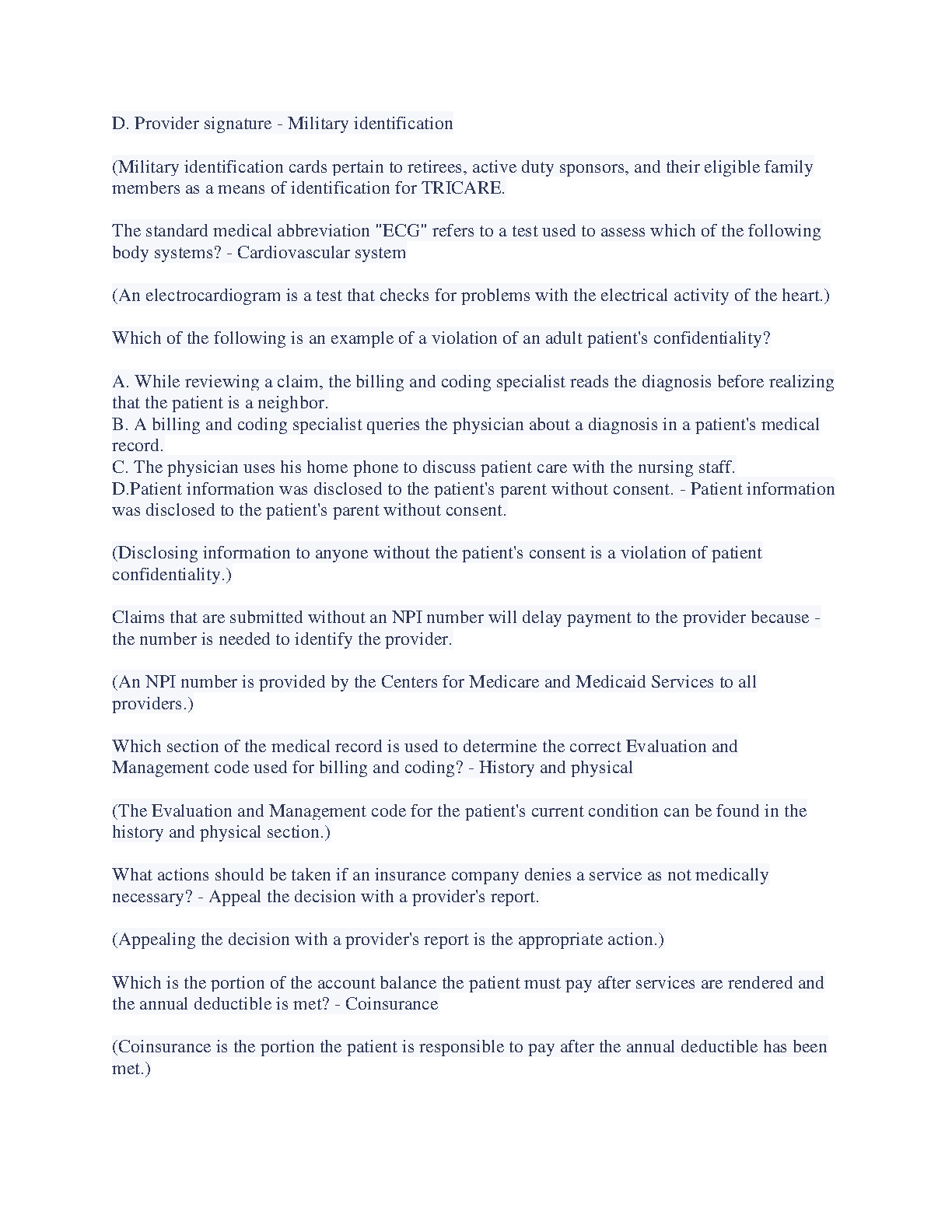 D. Provider signature - Military identification

(Military identification cards pertain to retirees, active duty sponsors, and their eligible family members as a means of identification for TRICARE.

The standard medical abbreviation "ECG" refers to a test used to assess which of the following body systems? - Cardiovascular system

(An electrocardiogram is a test that checks for problems with the electrical activity of the heart.)

Which of the following is an example of a violation of an adult patient's confidentiality?

A. While reviewing a claim, the billing and coding specialist reads the diagnosis before realizing that the patient is a neighbor.
B. A billing and coding specialist queries the physician about a diagnosis in a patient's medical record.
C. The physician uses his home phone to discuss patient care with the nursing staff.
D.Patient information was disclosed to the patient's parent without consent. - Patient information was disclosed to the patient's parent without consent.

(Disclosing information to anyone without the patient's consent is a violation of patient confidentiality.)

Claims that are submitted without an NPI number will delay payment to the provider because - the number is needed to identify the provider.

(An NPI number is provided by the Centers for Medicare and Medicaid Services to all providers.)

Which section of the medical record is used to determine the correct Evaluation and Management code used for billing and coding? - History and physical

(The Evaluation and Management code for the patient's current condition can be found in the history and physical section.)

What actions should be taken if an insurance company denies a service as not medically necessary? - Appeal the decision with a provider's report.

(Appealing the decision with a provider's report is the appropriate action.)

Which is the portion of the account balance the patient must pay after services are rendered and the annual deductible is met? - Coinsurance

(Coinsurance is the portion the patient is responsible to pay after the annual deductible has been met.)